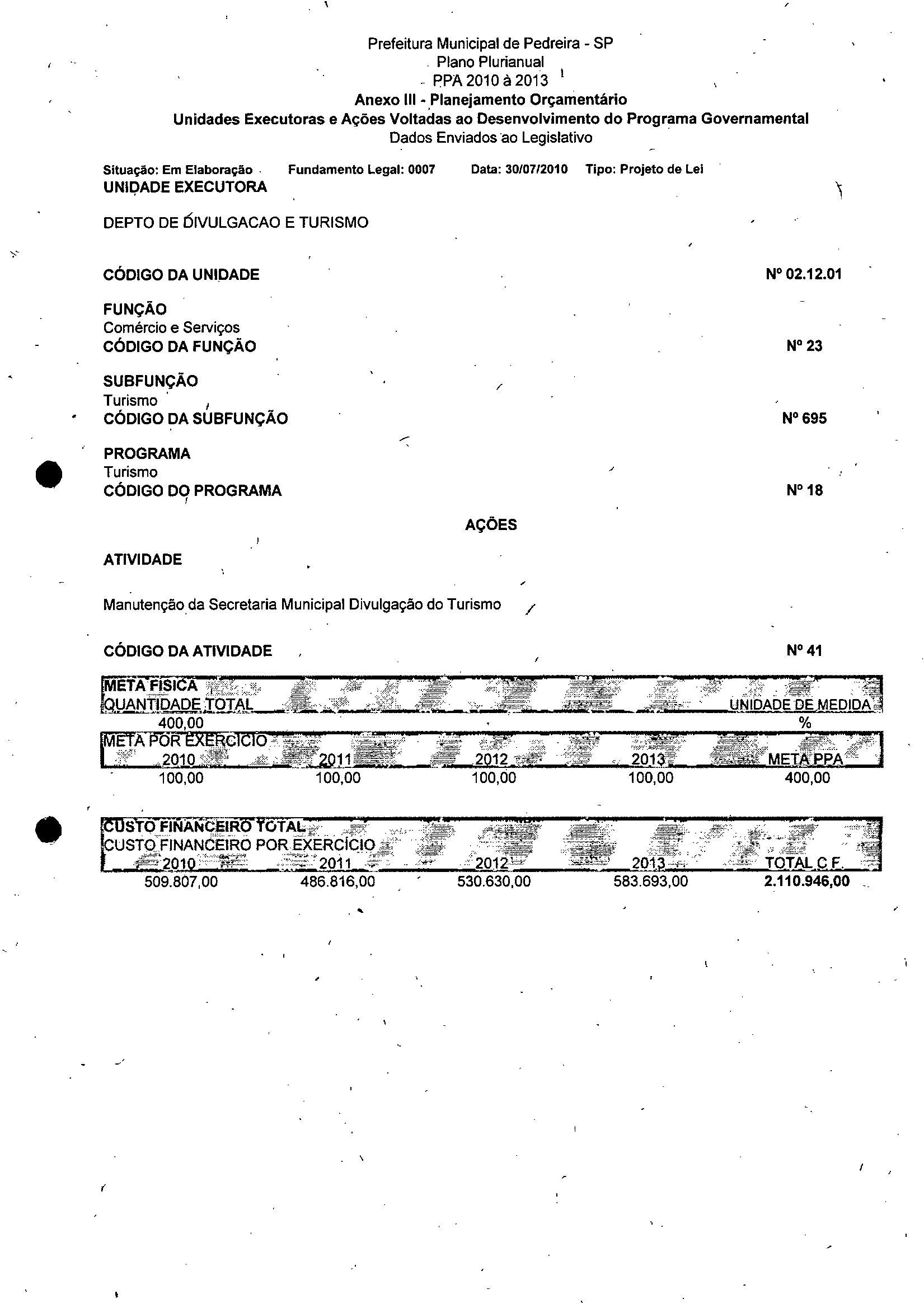 Prefeitura Municipal de Pedreira - SP
Plano Plurianual
PPA 2010 à 2013
Anexo III - Planejamento Orçamentário
Unidades Executoras e Ações Voltadas ao Desenvolvimento do Programa Governamental
Dados Enviados ao Legislativo

Situação: Em Elaboração Fundamento Legal: 0007 Data: 30/07/2010 Tipo: Projeto de Lei
UNIDADE EXECUTORA

DEPTO DE DIVULGACAO E TURISMO

CÓDIGO DA UNIDADE Nº 02.12.01

FUNÇÃO
Comércio e Serviços
CÓDIGO DA FUNÇÃO Nº 23

SUBFUNÇÃO
Turismo
CÓDIGO DA SUBFUNÇÃO Nº 695

PROGRAMA
Turismo
CÓDIGO DO PROGRAMA Nº 18

AÇÕES

ATIVIDADE

Manutenção da Secretaria Municipal Divulgação do Turismo

CÓDIGO DA ATIVIDADE Nº 41

META FISICA

| QUANTIDADE TOTAL | UNIDADE DE MEDIDA |
|---|---|
| 400,00 | % |

META POR EXERCICIO

| 2010 | 2011 | 2012 | 2013 | META PPA |
|---|---|---|---|---|
| 100,00 | 100,00 | 100,00 | 100,00 | 400,00 |

CUSTO FINANCEIRO TOTAL
CUSTO FINANCEIRO POR EXERCÍCIO

| 2010 | 2011 | 2012 | 2013 | TOTAL C.F. |
|---|---|---|---|---|
| 509.807,00 | 486.816,00 | 530.630,00 | 583.693,00 | 2.110.946,00 |